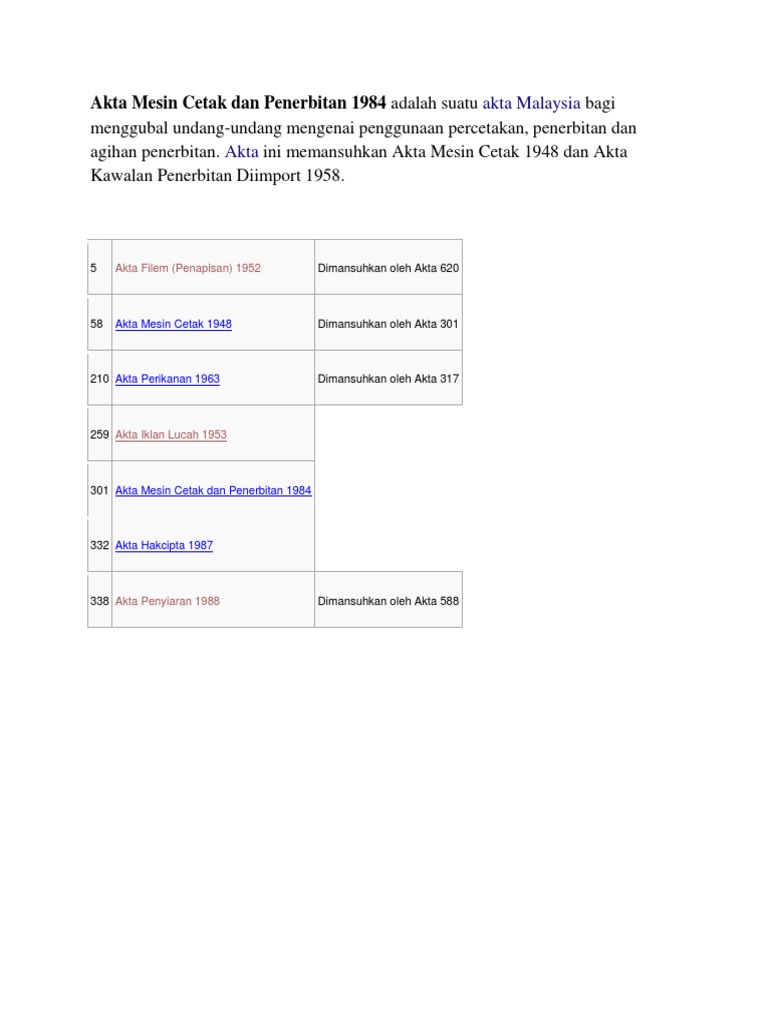 Akta Mesin Cetak dan Penerbitan 1984 adalah suatu akta Malaysia bagi menggubal undang-undang mengenai penggunaan percetakan, penerbitan dan agihan penerbitan. Akta ini memansuhkan Akta Mesin Cetak 1948 dan Akta Kawalan Penerbitan Diimport 1958.

| 5 | Akta Filem (Penapisan) 1952 | Dimansuhkan oleh Akta 620 |
|---|---|---|
| 58 | Akta Mesin Cetak 1948 | Dimansuhkan oleh Akta 301 |
| 210 | Akta Perikanan 1963 | Dimansuhkan oleh Akta 317 |
| 259 | Akta Iklan Lucah 1953 | |
| 301 | Akta Mesin Cetak dan Penerbitan 1984 | |
| 332 | Akta Hakcipta 1987 | |
| 338 | Akta Penyiaran 1988 | Dimansuhkan oleh Akta 588 |